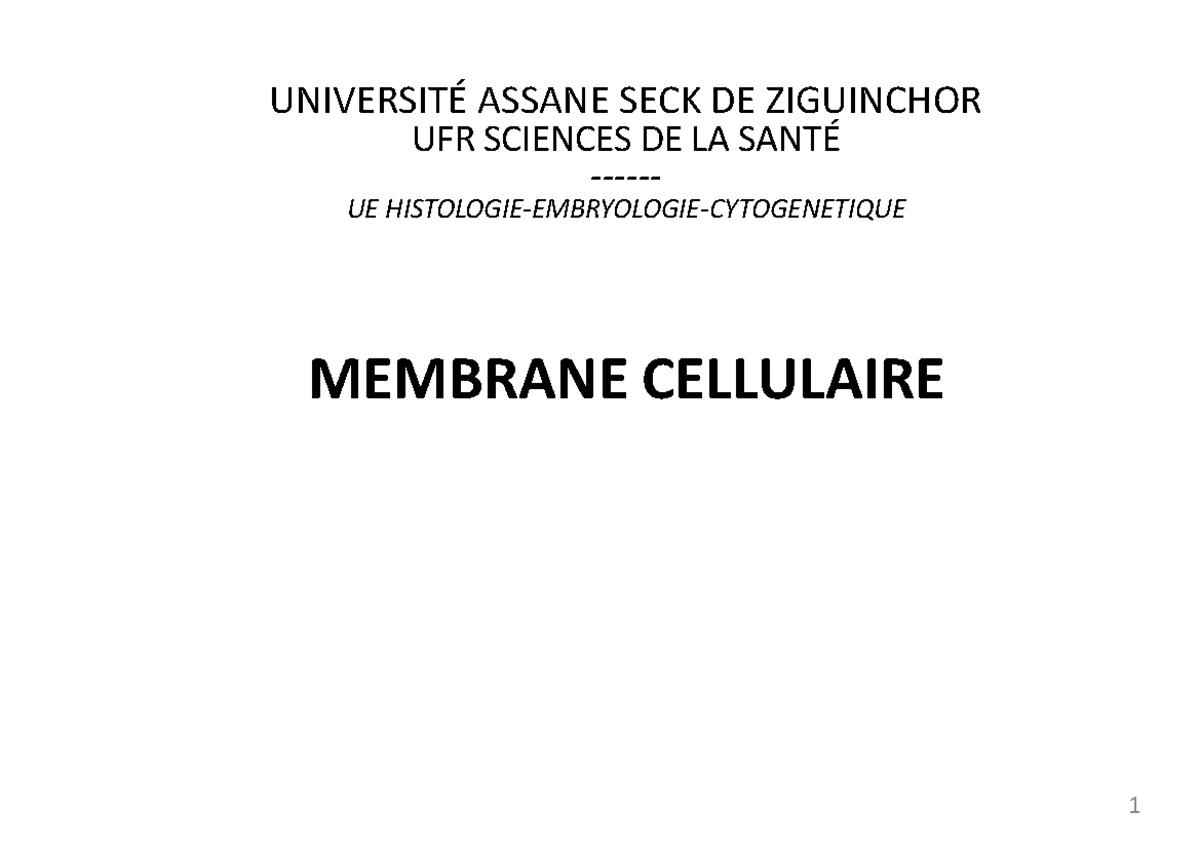 UNIVERSITÉ ASSANE SECK DE ZIGUINCHOR
UFR SCIENCES DE LA SANTÉ
------
UE HISTOLOGIE-EMBRYOLOGIE-CYTOGENETIQUE

MEMBRANE CELLULAIRE

1